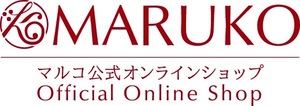 MARUKO

マルコ公式オンラインショップ
Official Online Shop